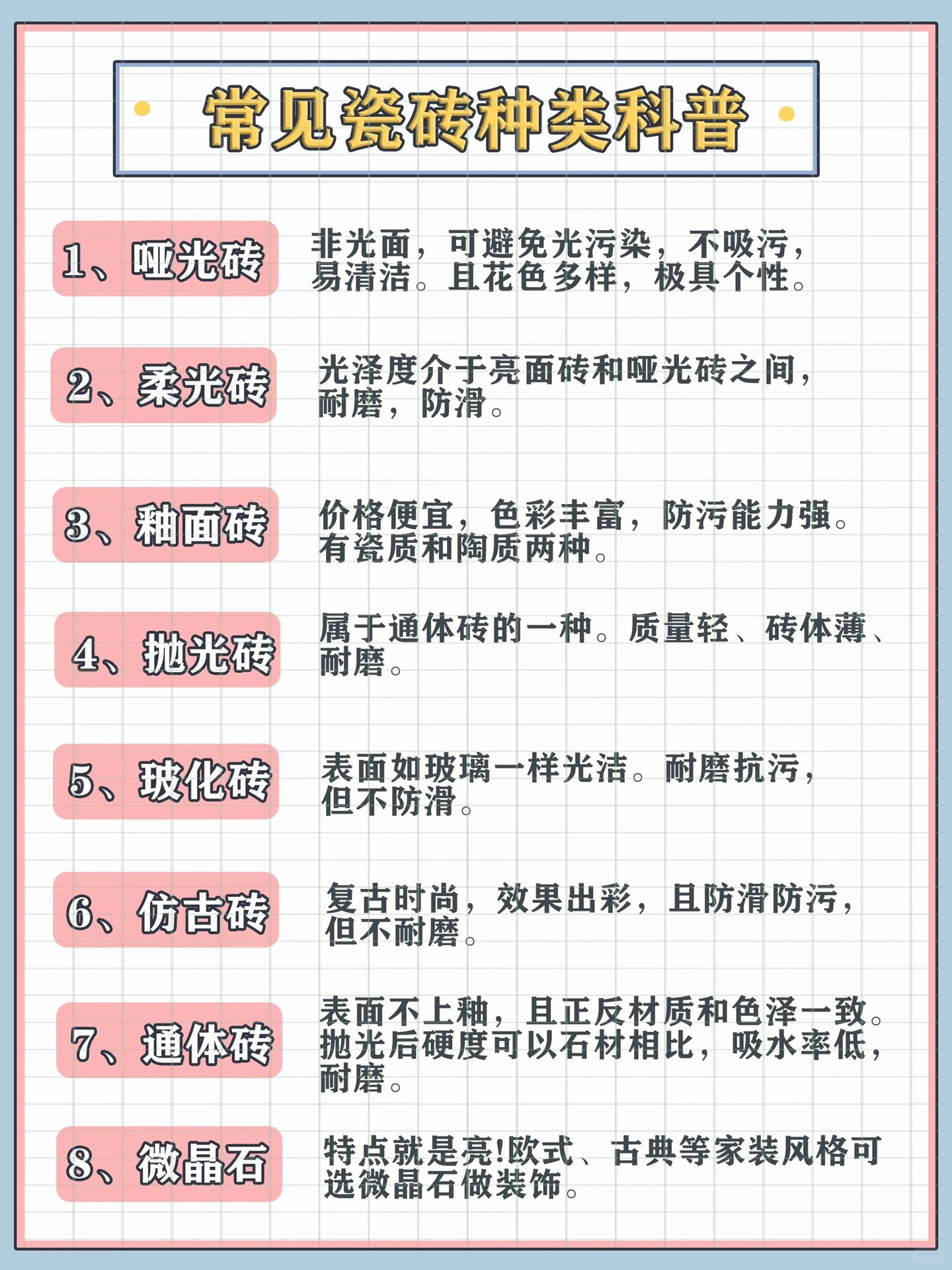 常见瓷砖种类科普

1、哑光砖
非光面，可避免光污染，不吸污，易清洁。且花色多样，极具个性。

2、柔光砖
光泽度介于亮面砖和哑光砖之间，耐磨，防滑。

3、釉面砖
价格便宜，色彩丰富，防污能力强。有瓷质和陶质两种。

4、抛光砖
属于通体砖的一种。质量轻、砖体薄、耐磨。

5、玻化砖
表面如玻璃一样光洁。耐磨抗污，但不防滑。

6、仿古砖
复古时尚，效果出彩，且防滑防污，但不耐磨。

7、通体砖
表面不上釉，且正反材质和色泽一致。抛光后硬度可以石材相比，吸水率低，耐磨。

8、微晶石
特点就是亮!欧式、古典等家装风格可选微晶石做装饰。